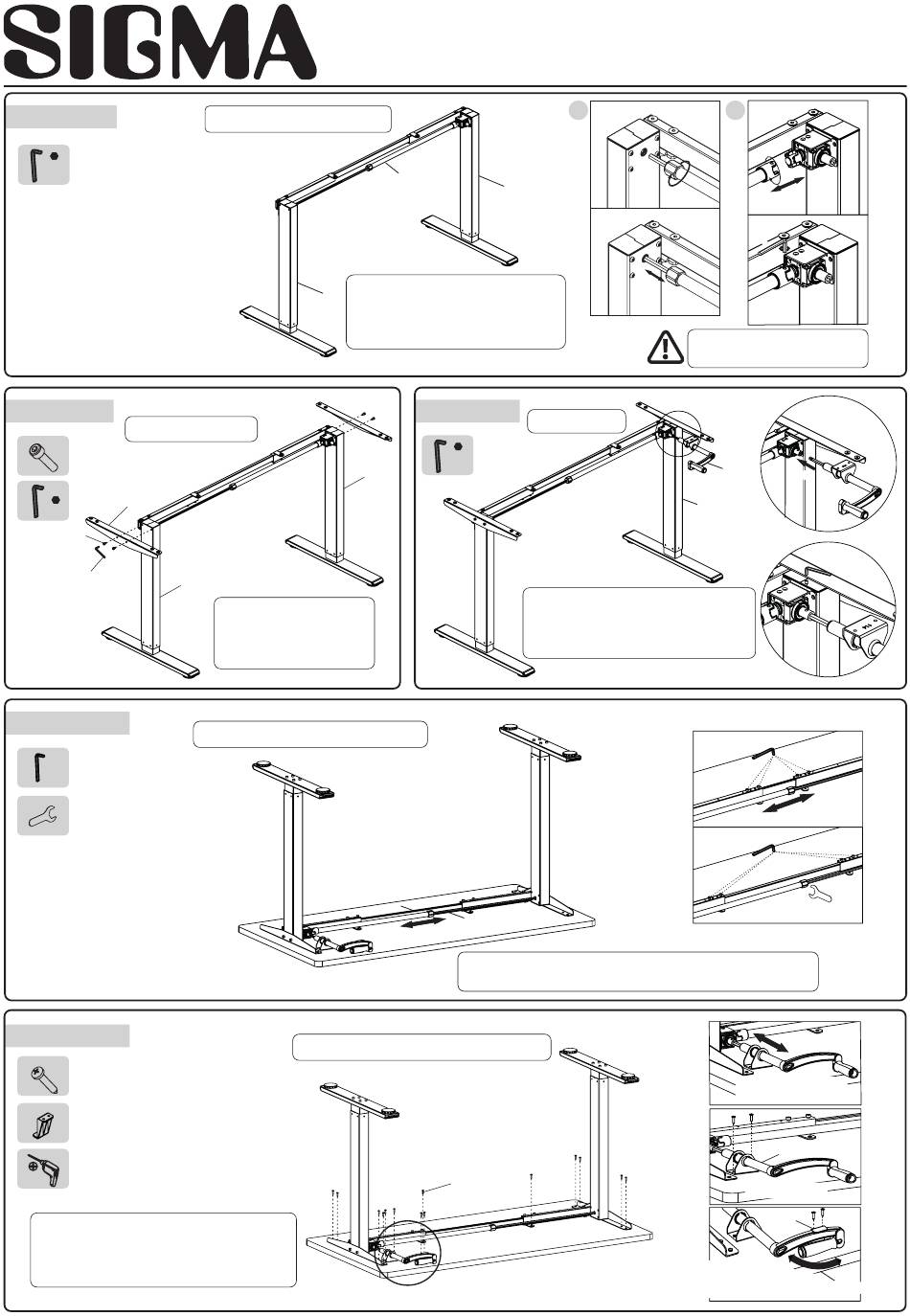 SIGMA